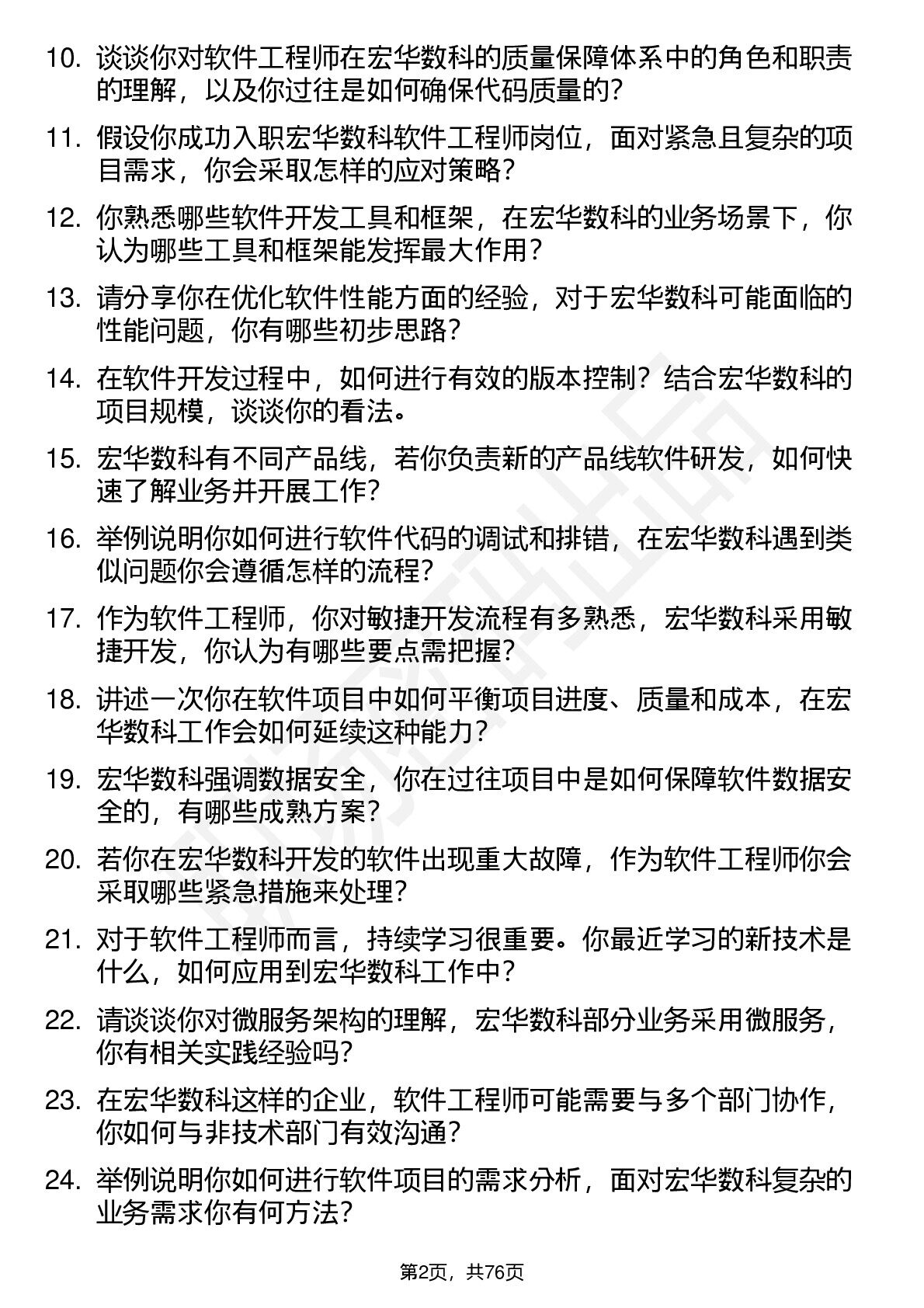 10. 谈谈你对软件工程师在宏华数科的质量保障体系中的角色和职责的理解，以及你过往是如何确保代码质量的？

11. 假设你成功入职宏华数科软件工程师岗位，面对紧急且复杂的项目需求，你会采取怎样的应对策略？

12. 你熟悉哪些软件开发工具和框架，在宏华数科的业务场景下，你认为哪些工具和框架能发挥最大作用？

13. 请分享你在优化软件性能方面的经验，对于宏华数科可能面临的性能问题，你有哪些初步思路？

14. 在软件开发过程中，如何进行有效的版本控制？结合宏华数科的项目规模，谈谈你的看法。

15. 宏华数科有不同产品线，若你负责新的产品线软件研发，如何快速了解业务并开展工作？

16. 举例说明你如何进行软件代码的调试和排错，在宏华数科遇到类似问题你会遵循怎样的流程？

17. 作为软件工程师，你对敏捷开发流程有多熟悉，宏华数科采用敏捷开发，你认为有哪些要点需把握？

18. 讲述一次你在软件项目中如何平衡项目进度、质量和成本，在宏华数科工作会如何延续这种能力？

19. 宏华数科强调数据安全，你在过往项目中是如何保障软件数据安全的，有哪些成熟方案？

20. 若你在宏华数科开发的软件出现重大故障，作为软件工程师你会采取哪些紧急措施来处理？

21. 对于软件工程师而言，持续学习很重要。你最近学习的新技术是什么，如何应用到宏华数科工作中？

22. 请谈谈你对微服务架构的理解，宏华数科部分业务采用微服务，你有相关实践经验吗？

23. 在宏华数科这样的企业，软件工程师可能需要与多个部门协作，你如何与非技术部门有效沟通？

24. 举例说明你如何进行软件项目的需求分析，面对宏华数科复杂的业务需求你有何方法？

第2页，共76页